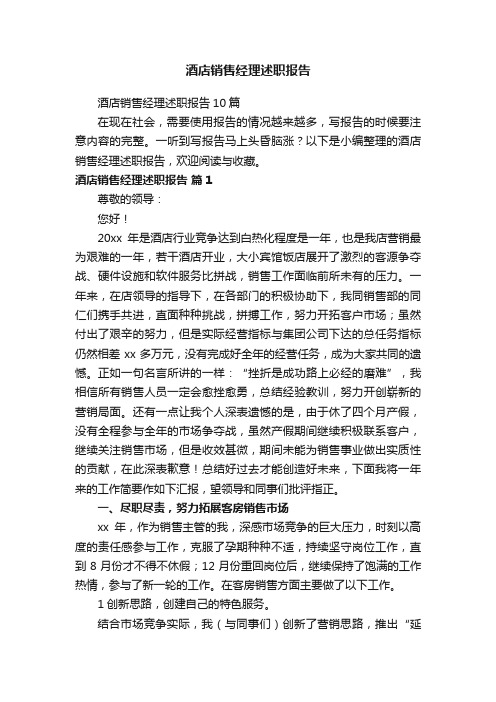 酒店销售经理述职报告

酒店销售经理述职报告10篇

在现在社会，需要使用报告的情况越来越多，写报告的时候要注意内容的完整。一听到写报告马上头昏脑涨？以下是小编整理的酒店销售经理述职报告，欢迎阅读与收藏。

酒店销售经理述职报告 篇1

尊敬的领导：

您好！

20xx 年是酒店行业竞争达到白热化程度是一年，也是我店营销最为艰难的一年，若干酒店开业，大小宾馆饭店展开了激烈的客源争夺战、硬件设施和软件服务比拼战，销售工作面临前所未有的压力。一年来，在店领导的指导下，在各部门的积极协助下，我同销售部的同仁们携手共进，直面种种挑战，拼搏工作，努力开拓客户市场；虽然付出了艰辛的努力，但是实际经营指标与集团公司下达的总任务指标仍然相差 xx 多万元，没有完成好全年的经营任务，成为大家共同的遗憾。正如一句名言所讲的一样：“挫折是成功路上必经的磨难”，我相信所有销售人员一定会愈挫愈勇，总结经验教训，努力开创崭新的营销局面。还有一点让我个人深表遗憾的是，由于休了四个月产假，没有全程参与全年的市场争夺战，虽然产假期间继续积极联系客户，继续关注销售市场，但是收效甚微，期间未能为销售事业做出实质性的贡献，在此深表歉意！总结好过去才能创造好未来，下面我将一年来的工作简要作如下汇报，望领导和同事们批评指正。

一、尽职尽责，努力拓展客房销售市场

xx 年，作为销售主管的我，深感市场竞争的巨大压力，时刻以高度的责任感参与工作，克服了孕期种种不适，持续坚守岗位工作，直到 8 月份才不得不休假；12 月份重回岗位后，继续保持了饱满的工作热情，参与了新一轮的工作。在客房销售方面主要做了以下工作。

1 创新思路，创建自己的特色服务。

结合市场竞争实际，我（与同事们）创新了营销思路，推出“延